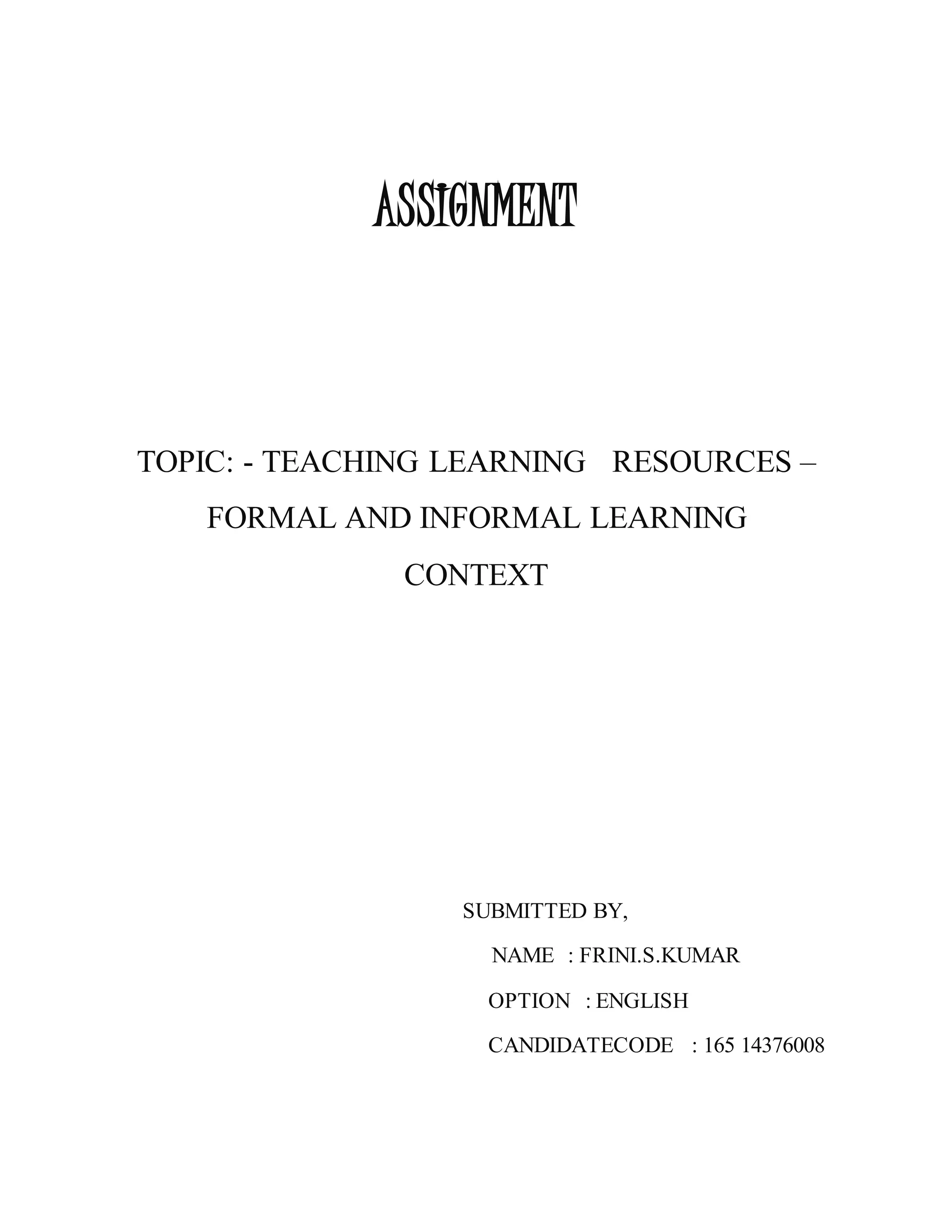 ASSIGNMENT

TOPIC: - TEACHING LEARNING RESOURCES – FORMAL AND INFORMAL LEARNING CONTEXT

SUBMITTED BY,

NAME : FRINI.S.KUMAR

OPTION : ENGLISH

CANDIDATECODE : 165 14376008